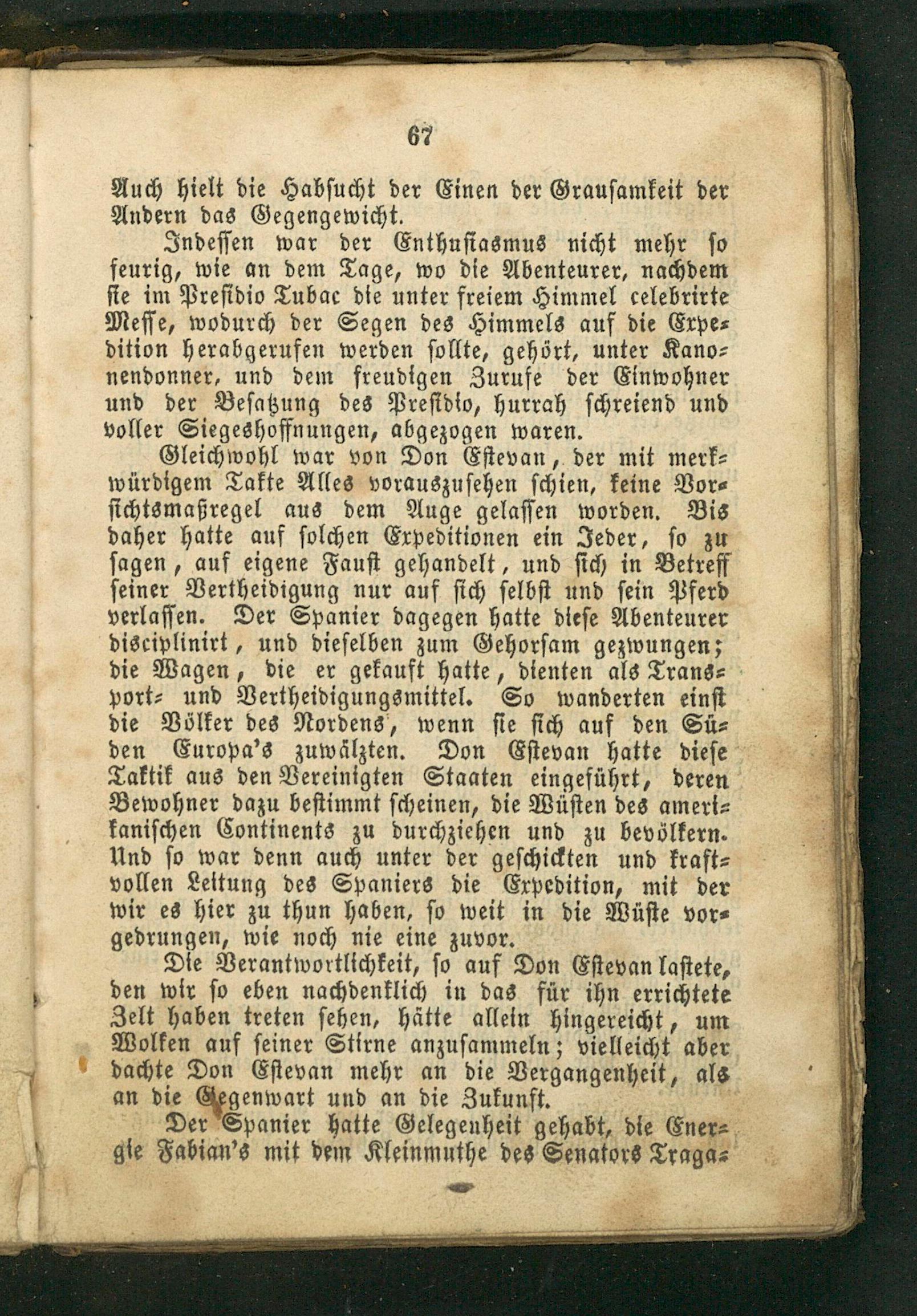 67

Auch hielt die Habsucht der Einen der Grausamkeit der Andern das Gegengewicht.

Indessen war der Enthusiasmus nicht mehr so feurig, wie an dem Tage, wo die Abenteurer, nachdem sie im Presidio Tubac die unter freiem Himmel celebrirte Messe, wodurch der Segen des Himmels auf die Expedition herabgerufen werden sollte, gehört, unter Kanonendonner, und dem freudigen Zurufe der Einwohner und der Besatzung des Presidio, hurrah schreiend und voller Siegeshoffnungen, abgezogen waren.

Gleichwohl war von Don Estevan, der mit merkwürdigem Takte Alles vorauszusehen schien, keine Vorsichtsmaßregel aus dem Auge gelassen worden. Bis daher hatte auf solchen Expeditionen ein Jeder, so zu sagen, auf eigene Faust gehandelt, und sich in Betreff seiner Vertheidigung nur auf sich selbst und sein Pferd verlassen. Der Spanier dagegen hatte diese Abenteurer disciplinirt, und dieselben zum Gehorsam gezwungen; die Wagen, die er gekauft hatte, dienten als Transport- und Vertheidigungsmittel. So wanderten einst die Völker des Nordens, wenn sie sich auf den Süden Europa's zuwälzten. Don Estevan hatte diese Taktik aus den Vereinigten Staaten eingeführt, deren Bewohner dazu bestimmt scheinen, die Wüsten des amerikanischen Continents zu durchziehen und zu bevölkern. Und so war denn auch unter der geschickten und kraftvollen Leitung des Spaniers die Expedition, mit der wir es hier zu thun haben, so weit in die Wüste vorgedrungen, wie noch nie eine zuvor.

Die Verantwortlichkeit, so auf Don Estevan lastete, den wir so eben nachdenklich in das für ihn errichtete Zelt haben treten sehen, hätte allein hingereicht, um Wolken auf seiner Stirne anzusammeln; vielleicht aber dachte Don Estevan mehr an die Vergangenheit, als an die Gegenwart und an die Zukunft.

Der Spanier hatte Gelegenheit gehabt, die Energie Fabian's mit dem Kleinmuthe des Senators Traga-